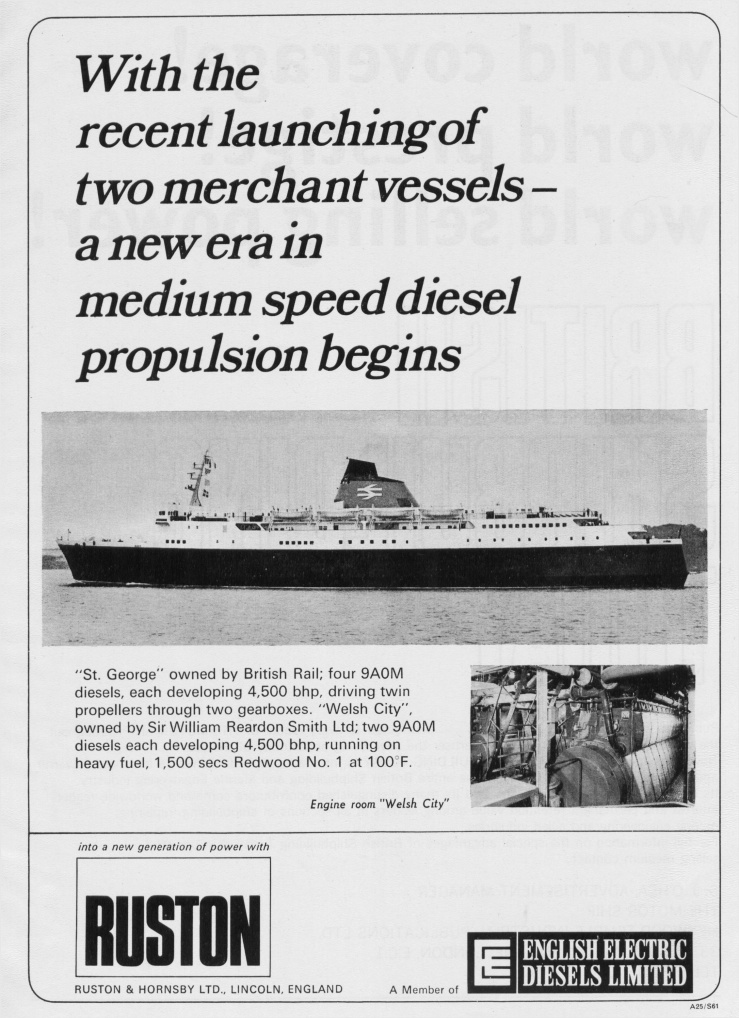 With the recent launching of two merchant vessels – a new era in medium speed diesel propulsion begins

"St. George" owned by British Rail; four 9A0M diesels, each developing 4,500 bhp, driving twin propellers through two gearboxes. "Welsh City", owned by Sir William Reardon Smith Ltd; two 9A0M diesels each developing 4,500 bhp, running on heavy fuel, 1,500 secs Redwood No. 1 at 100°F.

Engine room "Welsh City"

into a new generation of power with

RUSTON

RUSTON & HORNSBY LTD., LINCOLN, ENGLAND

A Member of

ENGLISH ELECTRIC DIESELS LIMITED

A25/S61